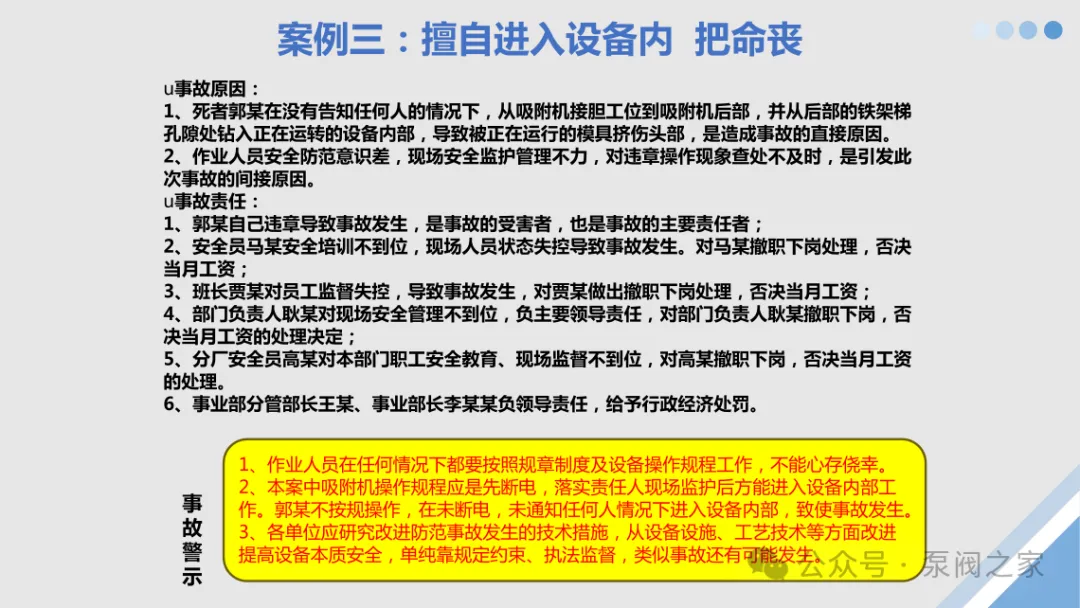 案例三：擅自进入设备内 把命丧

u事故原因：
1、死者郭某在没有告知任何人的情况下，从吸附机接胆工位到吸附机后部，并从后部的铁架梯孔隙处钻入正在运转的设备内部，导致被正在运行的模具挤伤头部，是造成事故的直接原因。
2、作业人员安全防范意识差，现场安全监护管理不力，对违章操作现象查处不及时，是引发此次事故的间接原因。
u事故责任：
1、郭某自己违章导致事故发生，是事故的受害者，也是事故的主要责任者；
2、安全员马某安全培训不到位，现场人员状态失控导致事故发生。对马某撤职下岗处理，否决当月工资；
3、班长贾某对员工监督失控，导致事故发生，对贾某做出撤职下岗处理，否决当月工资；
4、部门负责人耿某对现场安全管理不到位，负主要领导责任，对部门负责人耿某撤职下岗，否决当月工资的处理决定；
5、分厂安全员高某对本部门职工安全教育、现场监督不到位，对高某撤职下岗，否决当月工资的处理。
6、事业部分管部长王某、事业部长李某某负领导责任，给予行政经济处罚。

事故警示

1、作业人员在任何情况下都要按照规章制度及设备操作规程工作，不能心存侥幸。
2、本案中吸附机操作规程应是先断电，落实责任人现场监护后方能进入设备内部工作。郭某不按规操作，在未断电，未通知任何人情况下进入设备内部，致使事故发生。
3、各单位应研究改进防范事故发生的技术措施，从设备设施、工艺技术等方面改进提高设备本质安全，单纯靠规定约束、执法监督，类似事故还有可能发生。

公众号 · 泵阀之家